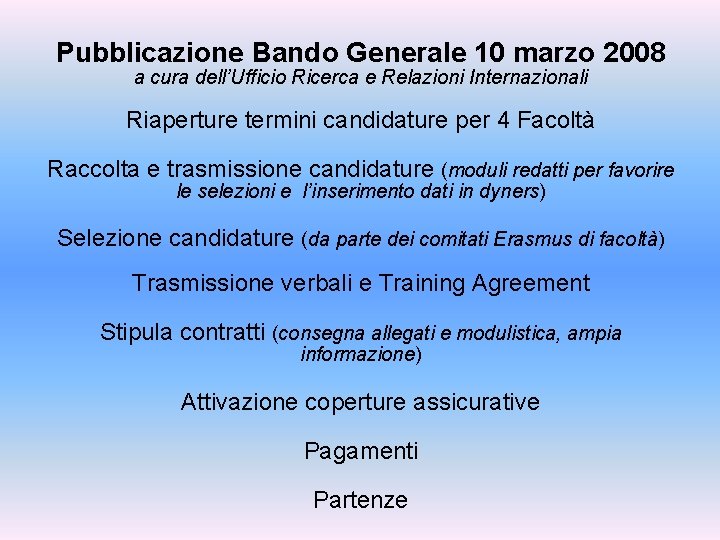 Pubblicazione Bando Generale 10 marzo 2008
a cura dell'Ufficio Ricerca e Relazioni Internazionali

Riaperture termini candidature per 4 Facoltà

Raccolta e trasmissione candidature (moduli redatti per favorire le selezioni e l'inserimento dati in dyners)

Selezione candidature (da parte dei comitati Erasmus di facoltà)

Trasmissione verbali e Training Agreement

Stipula contratti (consegna allegati e modulistica, ampia informazione)

Attivazione coperture assicurative

Pagamenti

Partenze